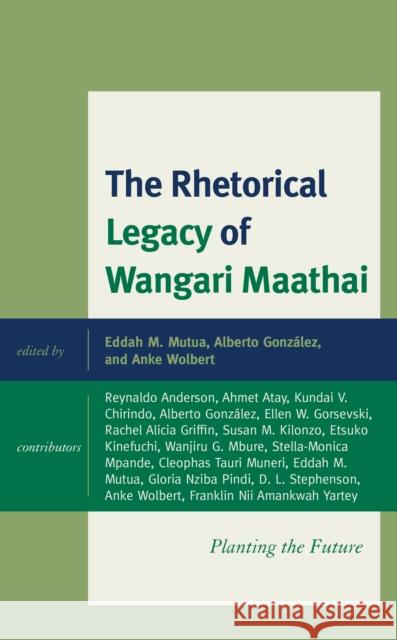 The Rhetorical Legacy of Wangari Maathai

edited by

Eddah M. Mutua, Alberto González, and Anke Wolbert

contributors

Reynaldo Anderson, Ahmet Atay, Kundai V. Chirindo, Alberto González, Ellen W. Gorsevski, Rachel Alicia Griffin, Susan M. Kilonzo, Etsuko Kinefuchi, Wanjiru G. Mbure, Stella-Monica Mpande, Cleophas Tauri Muneri, Eddah M. Mutua, Gloria Nziba Pindi, D. L. Stephenson, Anke Wolbert, Franklin Nii Amankwah Yartey

Planting the Future